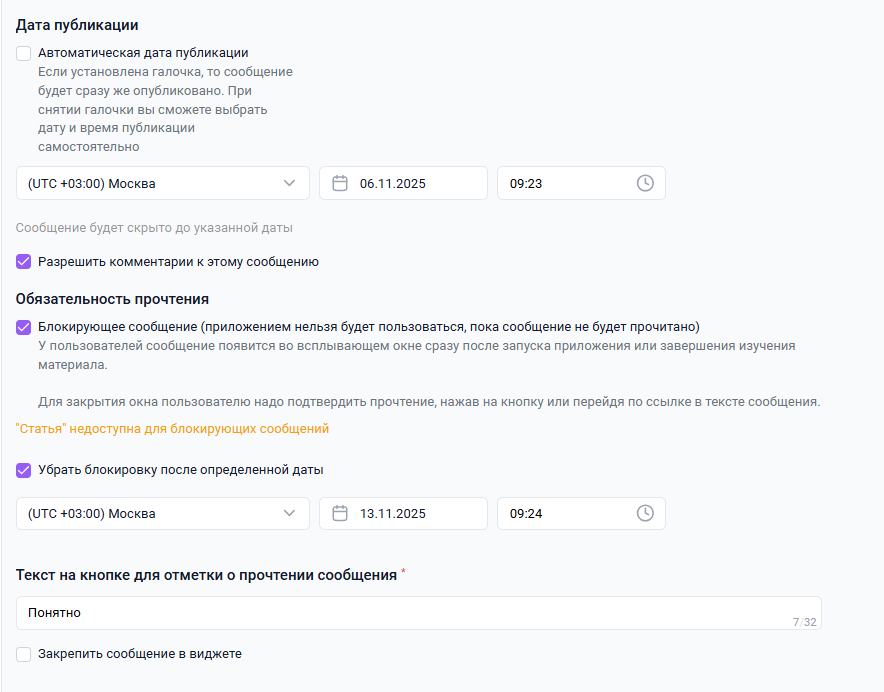 Дата публикации

Автоматическая дата публикации
Если установлена галочка, то сообщение будет сразу же опубликовано. При снятии галочки вы сможете выбрать дату и время публикации самостоятельно

(UTC +03:00) Москва

06.11.2025

09:23

Сообщение будет скрыто до указанной даты

Разрешить комментарии к этому сообщению

Обязательность прочтения

Блокирующее сообщение (приложением нельзя будет пользоваться, пока сообщение не будет прочитано)
У пользователей сообщение появится во всплывающем окне сразу после запуска приложения или завершения изучения материала.

Для закрытия окна пользователю надо подтвердить прочтение, нажав на кнопку или перейдя по ссылке в тексте сообщения.

"Статья" недоступна для блокирующих сообщений

Убрать блокировку после определенной даты

(UTC +03:00) Москва

13.11.2025

09:24

Текст на кнопке для отметки о прочтении сообщения *

Понятно

7/32

Закрепить сообщение в виджете